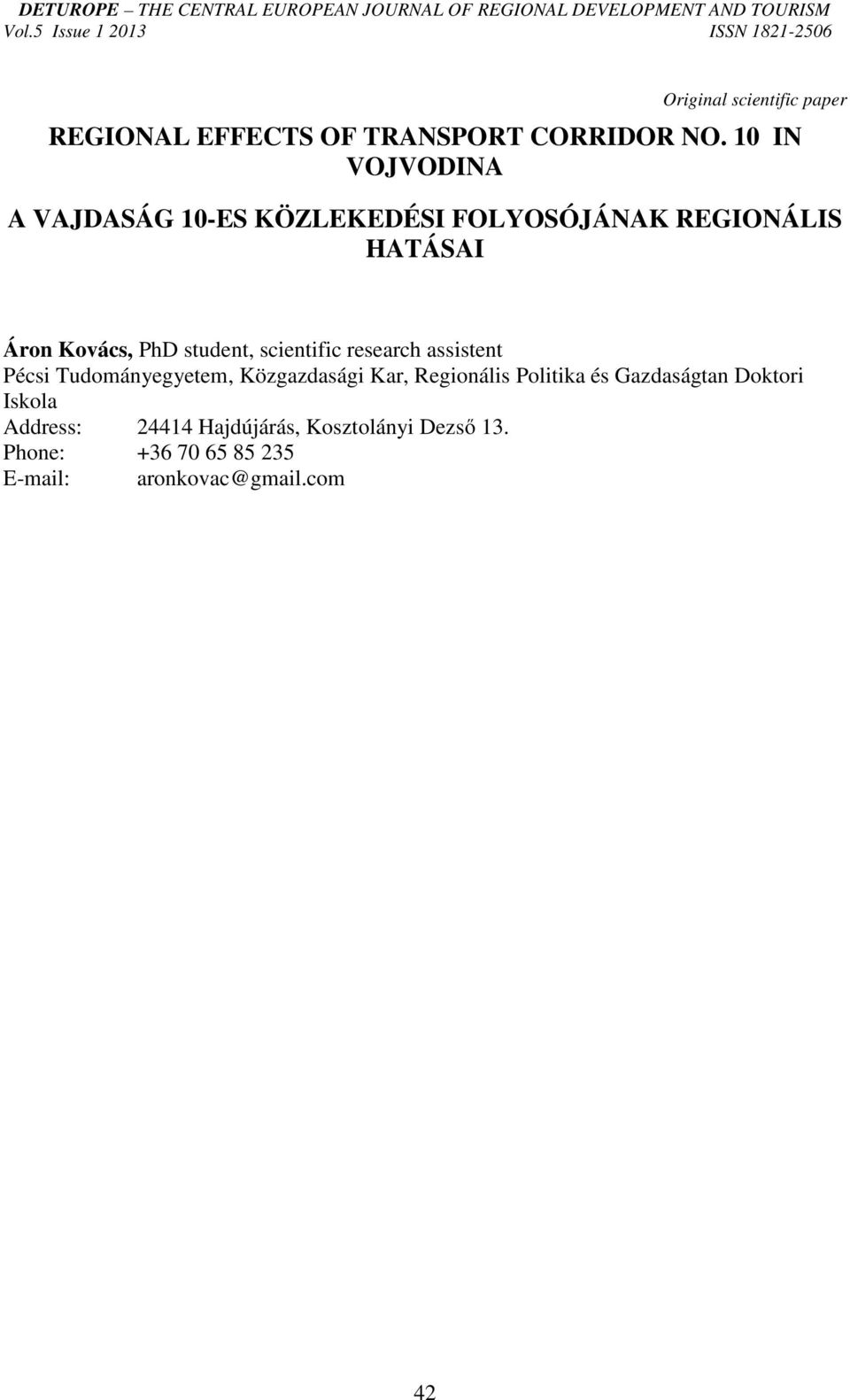 DETUROPE – THE CENTRAL EUROPEAN JOURNAL OF REGIONAL DEVELOPMENT AND TOURISM
Vol.5 Issue 1 2013 ISSN 1821-2506

Original scientific paper

REGIONAL EFFECTS OF TRANSPORT CORRIDOR NO. 10 IN VOJVODINA

A VAJDASÁG 10-ES KÖZLEKEDÉSI FOLYOSÓJÁNAK REGIONÁLIS HATÁSAI

Áron Kovács, PhD student, scientific research assistent
Pécsi Tudományegyetem, Közgazdasági Kar, Regionális Politika és Gazdaságtan Doktori Iskola
Address: 24414 Hajdújárás, Kosztolányi Dezső 13.
Phone: +36 70 65 85 235
E-mail: aronkovac@gmail.com

42